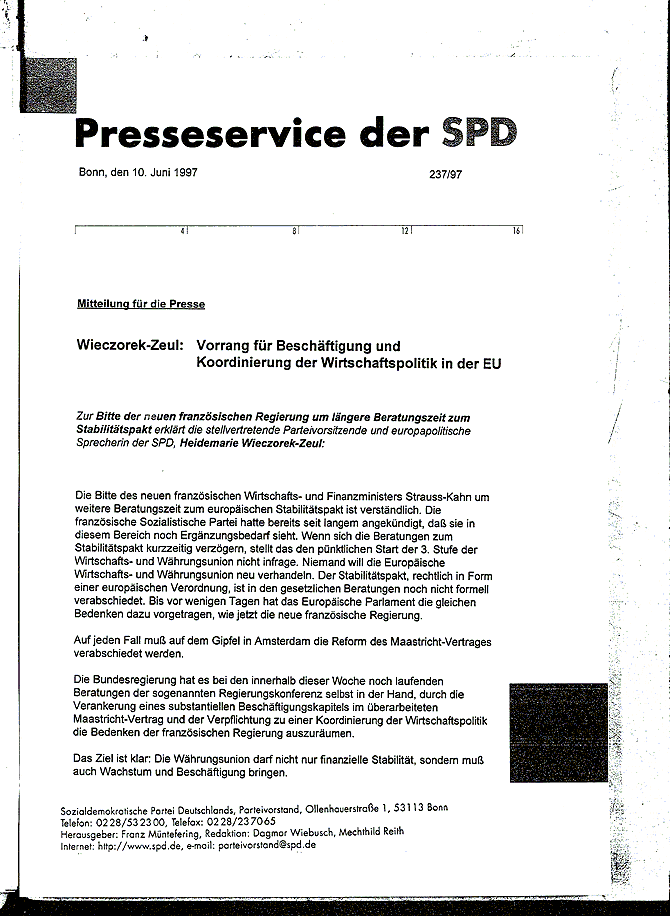 Presseservice der SPD

Bonn, den 10. Juni 1997

237/97

4 8 12 16

Mitteilung für die Presse

Wieczorek-Zeul: Vorrang für Beschäftigung und Koordinierung der Wirtschaftspolitik in der EU

Zur Bitte der neuen französischen Regierung um längere Beratungszeit zum Stabilitätspakt erklärt die stellvertretende Parteivorsitzende und europapolitische Sprecherin der SPD, Heidemarie Wieczorek-Zeul:

Die Bitte des neuen französischen Wirtschafts- und Finanzministers Strauss-Kahn um weitere Beratungszeit zum europäischen Stabilitätspakt ist verständlich. Die französische Sozialistische Partei hatte bereits seit langem angekündigt, daß sie in diesem Bereich noch Ergänzungsbedarf sieht. Wenn sich die Beratungen zum Stabilitätspakt kurzzeitig verzögern, stellt das den pünktlichen Start der 3. Stufe der Wirtschafts- und Währungsunion nicht infrage. Niemand will die Europäische Wirtschafts- und Währungsunion neu verhandeln. Der Stabilitätspakt, rechtlich in Form einer europäischen Verordnung, ist in den gesetzlichen Beratungen noch nicht formell verabschiedet. Bis vor wenigen Tagen hat das Europäische Parlament die gleichen Bedenken dazu vorgetragen, wie jetzt die neue französische Regierung.

Auf jeden Fall muß auf dem Gipfel in Amsterdam die Reform des Maastricht-Vertrages verabschiedet werden.

Die Bundesregierung hat es bei den innerhalb dieser Woche noch laufenden Beratungen der sogenannten Regierungskonferenz selbst in der Hand, durch die Verankerung eines substantiellen Beschäftigungskapitels im überarbeiteten Maastricht-Vertrag und der Verpflichtung zu einer Koordinierung der Wirtschaftspolitik die Bedenken der französischen Regierung auszuräumen.

Das Ziel ist klar: Die Währungsunion darf nicht nur finanzielle Stabilität, sondern muß auch Wachstum und Beschäftigung bringen.

Sozialdemokratische Partei Deutschlands, Parteivorstand, Ollenhauerstraße 1, 53113 Bonn
Telefon: 0228/532300, Telefax: 0228/237065
Herausgeber: Franz Müntefering, Redaktion: Dagmar Wiebusch, Mechthild Reith
Internet: http://www.spd.de, e-mail: parteivorstand@spd.de